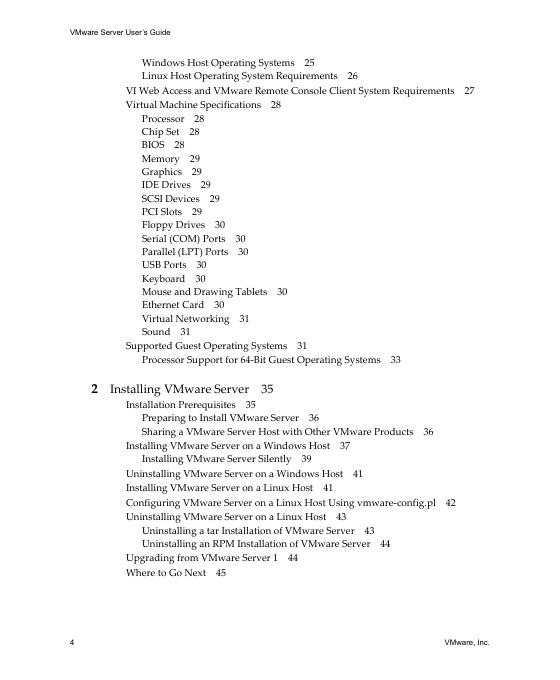 VMware Server User's Guide

Windows Host Operating Systems 25
Linux Host Operating System Requirements 26
VI Web Access and VMware Remote Console Client System Requirements 27
Virtual Machine Specifications 28
Processor 28
Chip Set 28
BIOS 28
Memory 29
Graphics 29
IDE Drives 29
SCSI Devices 29
PCI Slots 29
Floppy Drives 30
Serial (COM) Ports 30
Parallel (LPT) Ports 30
USB Ports 30
Keyboard 30
Mouse and Drawing Tablets 30
Ethernet Card 30
Virtual Networking 31
Sound 31
Supported Guest Operating Systems 31
Processor Support for 64-Bit Guest Operating Systems 33

2 Installing VMware Server 35
Installation Prerequisites 35
Preparing to Install VMware Server 36
Sharing a VMware Server Host with Other VMware Products 36
Installing VMware Server on a Windows Host 37
Installing VMware Server Silently 39
Uninstalling VMware Server on a Windows Host 41
Installing VMware Server on a Linux Host 41
Configuring VMware Server on a Linux Host Using vmware-config.pl 42
Uninstalling VMware Server on a Linux Host 43
Uninstalling a tar Installation of VMware Server 43
Uninstalling an RPM Installation of VMware Server 44
Upgrading from VMware Server 1 44
Where to Go Next 45

4 VMware, Inc.